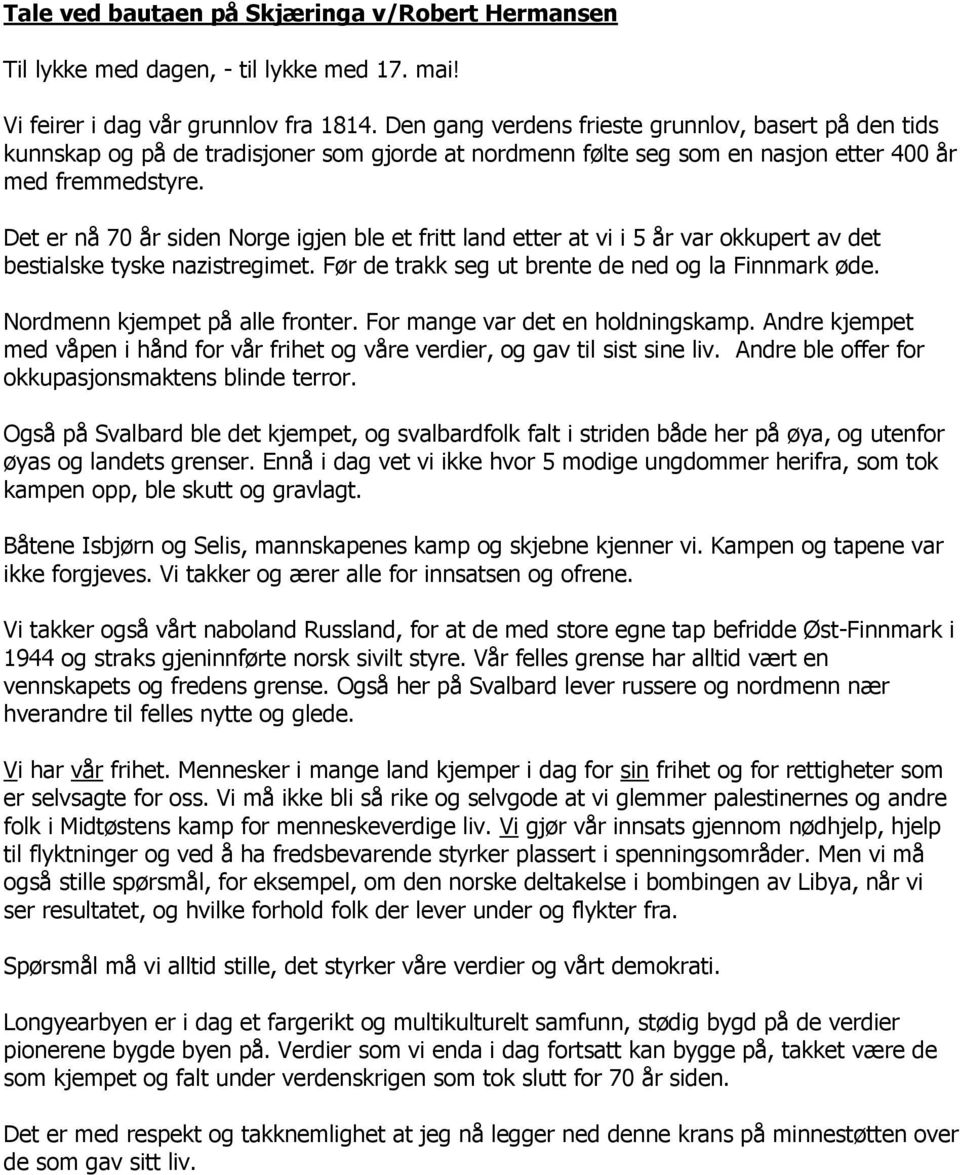 Tale ved bautaen på Skjæringa v/Robert Hermansen

Til lykke med dagen, - til lykke med 17. mai!

Vi feirer i dag vår grunnlov fra 1814. Den gang verdens frieste grunnlov, basert på den tids kunnskap og på de tradisjoner som gjorde at nordmenn følte seg som en nasjon etter 400 år med fremmedstyre.

Det er nå 70 år siden Norge igjen ble et fritt land etter at vi i 5 år var okkupert av det bestialske tyske nazistregimet. Før de trakk seg ut brente de ned og la Finnmark øde.

Nordmenn kjempet på alle fronter. For mange var det en holdningskamp. Andre kjempet med våpen i hånd for vår frihet og våre verdier, og gav til sist sine liv. Andre ble offer for okkupasjonsmaktens blinde terror.

Også på Svalbard ble det kjempet, og svalbardfolk falt i striden både her på øya, og utenfor øyas og landets grenser. Ennå i dag vet vi ikke hvor 5 modige ungdommer herifra, som tok kampen opp, ble skutt og gravlagt.

Båtene Isbjørn og Selis, mannskapenes kamp og skjebne kjenner vi. Kampen og tapene var ikke forgjeves. Vi takker og ærer alle for innsatsen og ofrene.

Vi takker også vårt naboland Russland, for at de med store egne tap befridde Øst-Finnmark i 1944 og straks gjeninnførte norsk sivilt styre. Vår felles grense har alltid vært en vennskapets og fredens grense. Også her på Svalbard lever russere og nordmenn nær hverandre til felles nytte og glede.

Vi har vår frihet. Mennesker i mange land kjemper i dag for sin frihet og for rettigheter som er selvsagte for oss. Vi må ikke bli så rike og selvgode at vi glemmer palestinernes og andre folk i Midtøstens kamp for menneskeverdige liv. Vi gjør vår innsats gjennom nødhjelp, hjelp til flyktninger og ved å ha fredsbevarende styrker plassert i spenningsområder. Men vi må også stille spørsmål, for eksempel, om den norske deltakelse i bombingen av Libya, når vi ser resultatet, og hvilke forhold folk der lever under og flykter fra.

Spørsmål må vi alltid stille, det styrker våre verdier og vårt demokrati.

Longyearbyen er i dag et fargerikt og multikulturelt samfunn, stødig bygd på de verdier pionerene bygde byen på. Verdier som vi enda i dag fortsatt kan bygge på, takket være de som kjempet og falt under verdenskrigen som tok slutt for 70 år siden.

Det er med respekt og takknemlighet at jeg nå legger ned denne krans på minnestøtten over de som gav sitt liv.